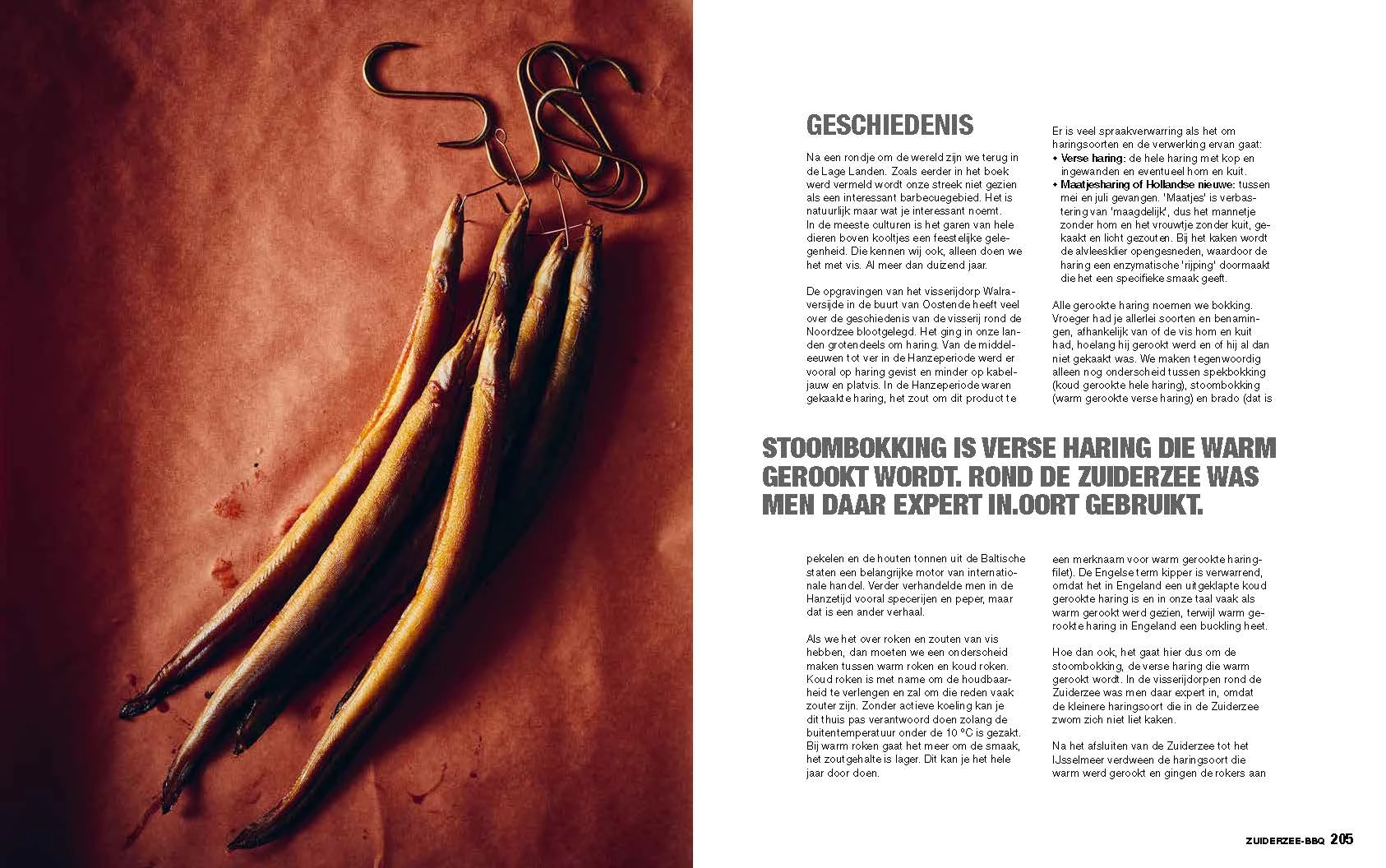 GESCHIEDENIS

Na een rondje om de wereld zijn we terug in de Lage Landen. Zoals eerder in het boek werd vermeld wordt onze streek niet gezien als een interessant barbecuegebied. Het is natuurlijk maar wat je interessant noemt. In de meeste culturen is het garen van hele dieren boven kooltjes een feestelijke gelegenheid. Die kennen wij ook, alleen doen we het met vis. Al meer dan duizend jaar.

De opgravingen van het visserijdorp Walraversijde in de buurt van Oostende heeft veel over de geschiedenis van de visserij rond de Noordzee blootgelegd. Het ging in onze landen grotendeels om haring. Van de middeleeuwen tot ver in de Hanzeperiode werd er vooral op haring gevist en minder op kabeljauw en platvis. In de Hanzeperiode waren gekaakte haring, het zout om dit product te

Er is veel spraakverwarring als het om haringsoorten en de verwerking ervan gaat:
• Verse haring: de hele haring met kop en ingewanden en eventueel hom en kuit.
• Maatjesharing of Hollandse nieuwe: tussen mei en juli gevangen. 'Maatjes' is verbastering van 'maagdelijk', dus het mannetje zonder hom en het vrouwtje zonder kuit, gekaakt en licht gezouten. Bij het kaken wordt de alvleesklier opengesneden, waardoor de haring een enzymatische 'rijping' doormaakt die het een specifieke smaak geeft.

Alle gerookte haring noemen we bokking. Vroeger had je allerlei soorten en benamingen, afhankelijk van of de vis hom en kuit had, hoelang hij gerookt werd en of hij al dan niet gekaakt was. We maken tegenwoordig alleen nog onderscheid tussen spekbokking (koud gerookte hele haring), stoombokking (warm gerookte verse haring) en brado (dat is

STOOMBOKKING IS VERSE HARING DIE WARM GEROOKT WORDT. ROND DE ZUIDERZEE WAS MEN DAAR EXPERT IN.OORT GEBRUIKT.

pekelen en de houten tonnen uit de Baltische staten een belangrijke motor van internationale handel. Verder verhandelde men in de Hanzetijd vooral specerijen en peper, maar dat is een ander verhaal.

Als we het over roken en zouten van vis hebben, dan moeten we een onderscheid maken tussen warm roken en koud roken. Koud roken is met name om de houdbaarheid te verlengen en zal om die reden vaak zouter zijn. Zonder actieve koeling kan je dit thuis pas verantwoord doen zolang de buitentemperatuur onder de 10 °C is gezakt. Bij warm roken gaat het meer om de smaak, het zoutgehalte is lager. Dit kan je het hele jaar door doen.

een merknaam voor warm gerookte haringfilet). De Engelse term kipper is verwarrend, omdat het in Engeland een uitgeklapte koud gerookte haring is en in onze taal vaak als warm gerookt werd gezien, terwijl warm gerookte haring in Engeland een buckling heet.

Hoe dan ook, het gaat hier dus om de stoombokking, de verse haring die warm gerookt wordt. In de visserijdorpen rond de Zuiderzee was men daar expert in, omdat de kleinere haringsoort die in de Zuiderzee zwom zich niet liet kaken.

Na het afsluiten van de Zuiderzee tot het IJsselmeer verdween de haringsoort die warm werd gerookt en gingen de rokers aan

ZUIDERZEE-BBQ 205